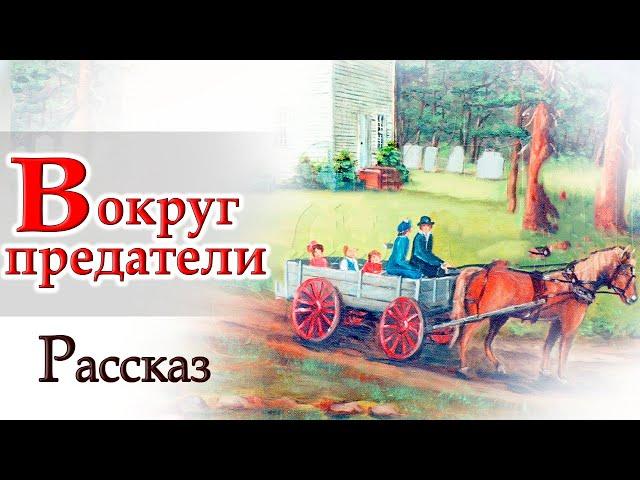 Вокруг предатели

Рассказ